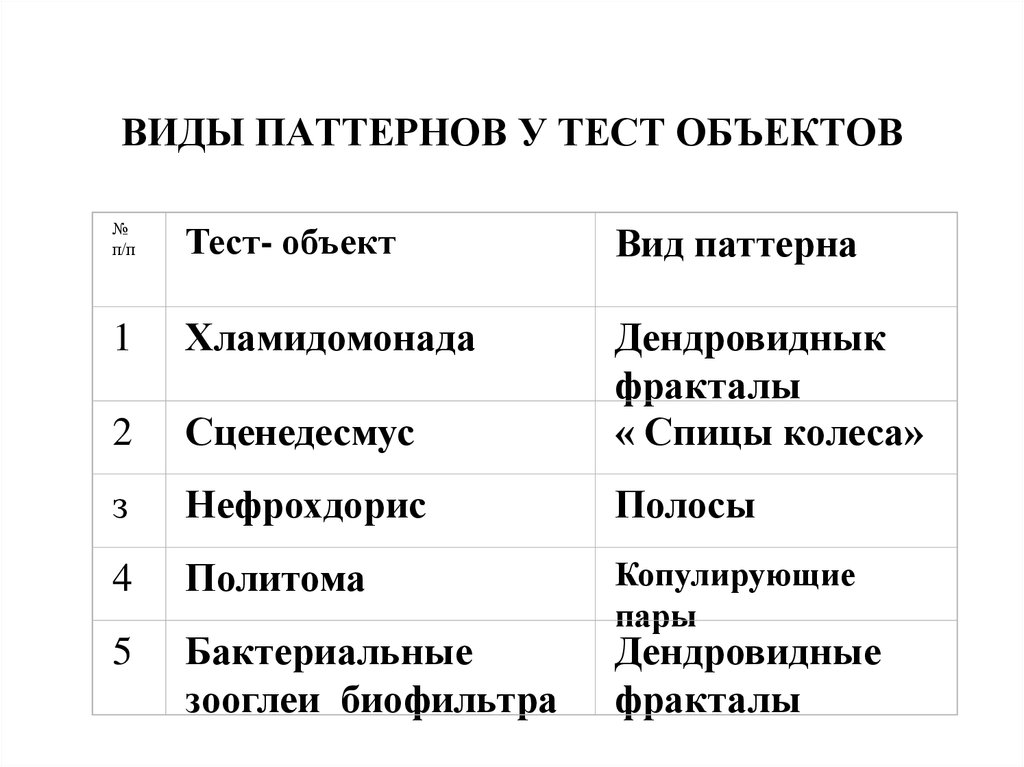 ВИДЫ ПАТТЕРНОВ У ТЕСТ ОБЪЕКТОВ

| № п/п | Тест- объект | Вид паттерна |
|---|---|---|
| 1 | Хламидомонада | Дендровиднык фракталы |
| 2 | Сценедесмус | « Спицы колеса» |
| з | Нефрохдорис | Полосы |
| 4 | Политома | Копулирующие пары |
| 5 | Бактериальные зооглеи биофильтра | Дендровидные фракталы |